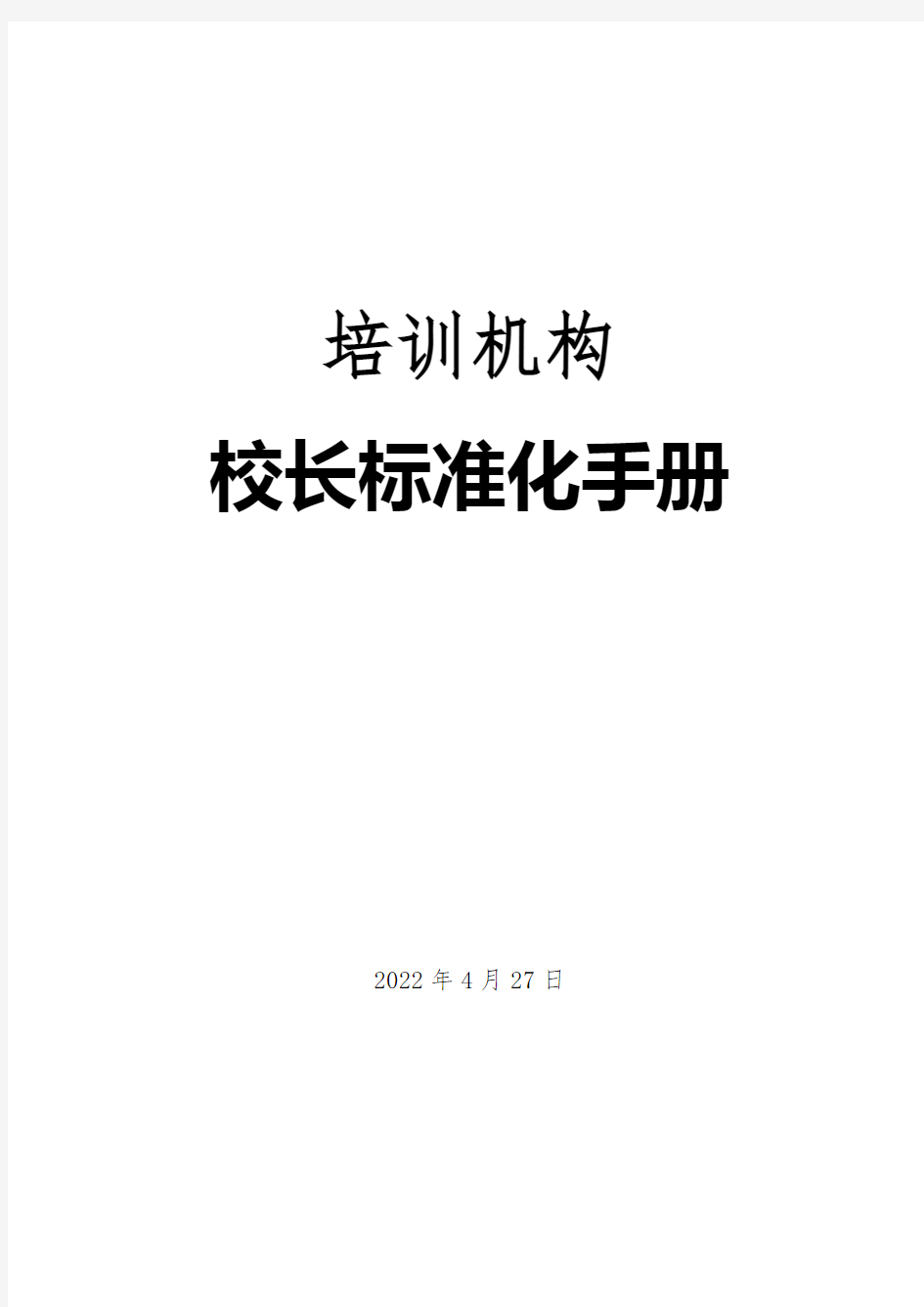 培训机构

校长标准化手册

2022 年 4 月 27 日